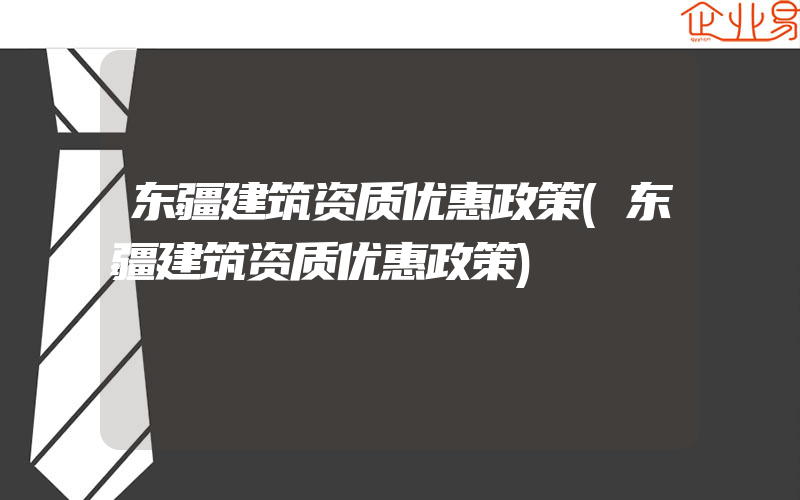 企业易

东疆建筑资质优惠政策(东疆建筑资质优惠政策)